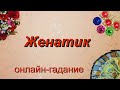 Женатик

онлайн-гадание